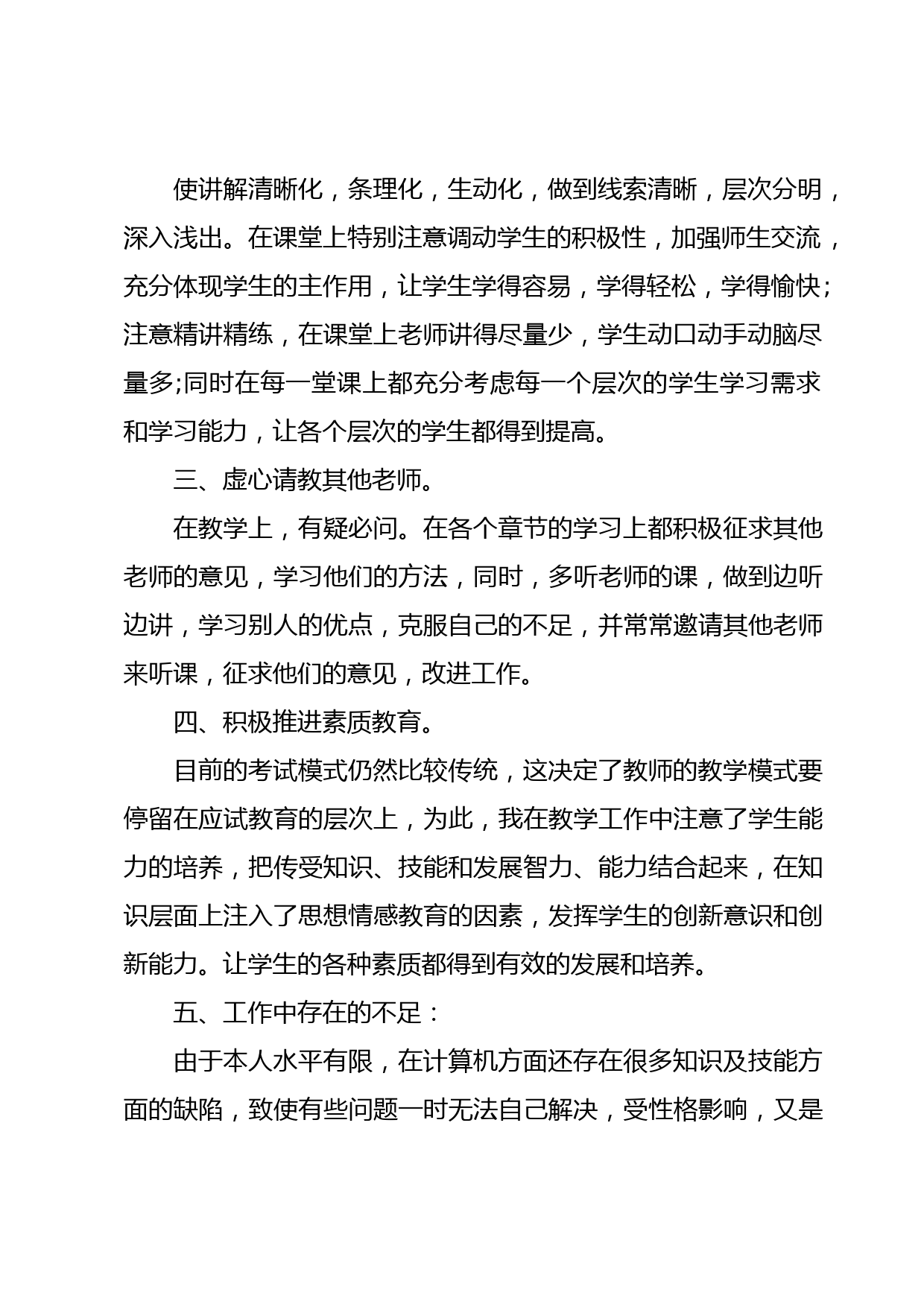 使讲解清晰化，条理化，生动化，做到线索清晰，层次分明，深入浅出。在课堂上特别注意调动学生的积极性，加强师生交流，充分体现学生的主作用，让学生学得容易，学得轻松，学得愉快;注意精讲精练，在课堂上老师讲得尽量少，学生动口动手动脑尽量多;同时在每一堂课上都充分考虑每一个层次的学生学习需求和学习能力，让各个层次的学生都得到提高。

三、虚心请教其他老师。

在教学上，有疑必问。在各个章节的学习上都积极征求其他老师的意见，学习他们的方法，同时，多听老师的课，做到边听边讲，学习别人的优点，克服自己的不足，并常常邀请其他老师来听课，征求他们的意见，改进工作。

四、积极推进素质教育。

目前的考试模式仍然比较传统，这决定了教师的教学模式要停留在应试教育的层次上，为此，我在教学工作中注意了学生能力的培养，把传受知识、技能和发展智力、能力结合起来，在知识层面上注入了思想情感教育的因素，发挥学生的创新意识和创新能力。让学生的各种素质都得到有效的发展和培养。

五、工作中存在的不足：

由于本人水平有限，在计算机方面还存在很多知识及技能方面的缺陷，致使有些问题一时无法自己解决，受性格影响，又是